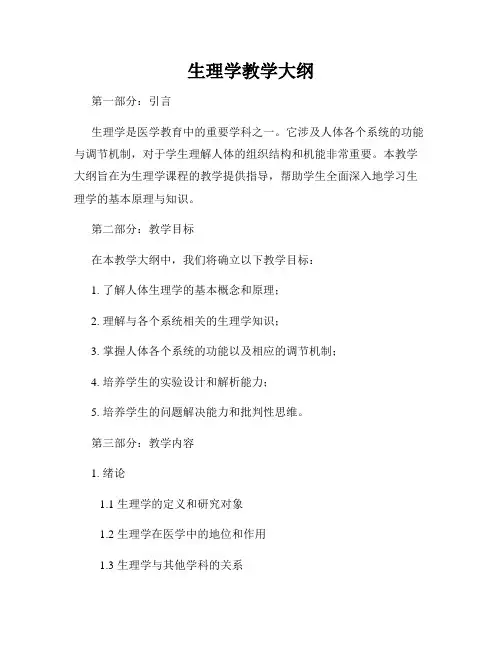 生理学教学大纲

第一部分：引言

生理学是医学教育中的重要学科之一。它涉及人体各个系统的功能与调节机制，对于学生理解人体的组织结构和机能非常重要。本教学大纲旨在为生理学课程的教学提供指导，帮助学生全面深入地学习生理学的基本原理与知识。

第二部分：教学目标

在本教学大纲中，我们将确立以下教学目标：

1. 了解人体生理学的基本概念和原理；

2. 理解与各个系统相关的生理学知识；

3. 掌握人体各个系统的功能以及相应的调节机制；

4. 培养学生的实验设计和解析能力；

5. 培养学生的问题解决能力和批判性思维。

第三部分：教学内容

1. 绪论

1.1 生理学的定义和研究对象

1.2 生理学在医学中的地位和作用

1.3 生理学与其他学科的关系